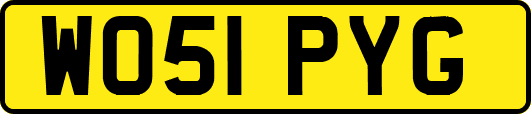 WO51 PYG